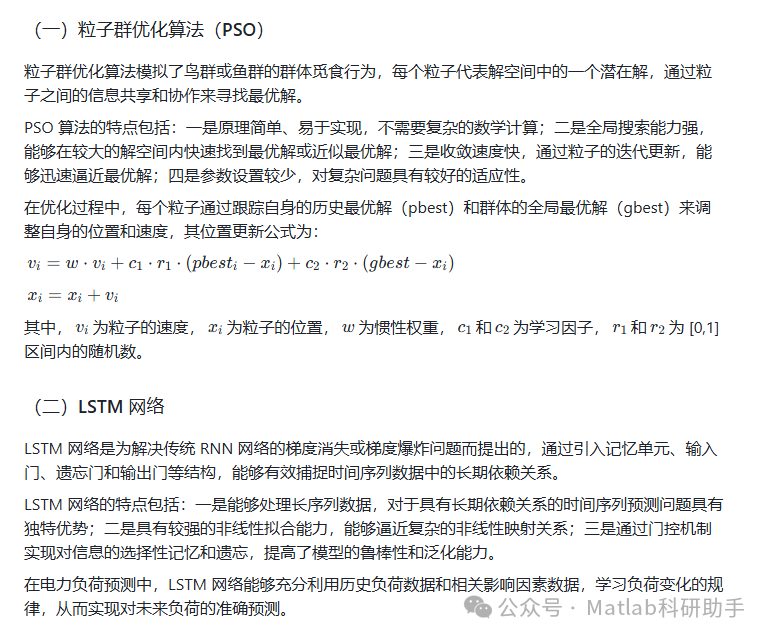 （一）粒子群优化算法（PSO）

粒子群优化算法模拟了鸟群或鱼群的群体觅食行为，每个粒子代表解空间中的一个潜在解，通过粒子之间的信息共享和协作来寻找最优解。

PSO 算法的特点包括：一是原理简单、易于实现，不需要复杂的数学计算；二是全局搜索能力强，能够在较大的解空间内快速找到最优解或近似最优解；三是收敛速度快，通过粒子的迭代更新，能够迅速逼近最优解；四是参数设置较少，对复杂问题具有较好的适应性。

在优化过程中，每个粒子通过跟踪自身的历史最优解（pbest）和群体的全局最优解（gbest）来调整自身的位置和速度，其位置更新公式为：

$v_i = w \cdot v_i + c_1 \cdot r_1 \cdot (pbest_i - x_i) + c_2 \cdot r_2 \cdot (gbest - x_i)$

$x_i = x_i + v_i$

其中，$v_i$ 为粒子的速度，$x_i$ 为粒子的位置，$w$ 为惯性权重，$c_1$ 和 $c_2$ 为学习因子，$r_1$ 和 $r_2$ 为 [0,1] 区间内的随机数。

（二）LSTM 网络

LSTM 网络是为解决传统 RNN 网络的梯度消失或梯度爆炸问题而提出的，通过引入记忆单元、输入门、遗忘门和输出门等结构，能够有效捕捉时间序列数据中的长期依赖关系。

LSTM 网络的特点包括：一是能够处理长序列数据，对于具有长期依赖关系的时间序列预测问题具有独特优势；二是具有较强的非线性拟合能力，能够逼近复杂的非线性映射关系；三是通过门控机制实现对信息的选择性记忆和遗忘，提高了模型的鲁棒性和泛化能力。

在电力负荷预测中，LSTM 网络能够充分利用历史负荷数据和相关影响因素数据，学习负荷变化的规律，从而实现对未来负荷的准确预测。

公众号 · Matlab科研助手